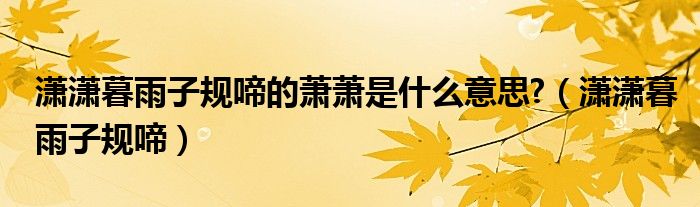 潇潇暮雨子规啼的萧萧是什么意思?（潇潇暮雨子规啼）